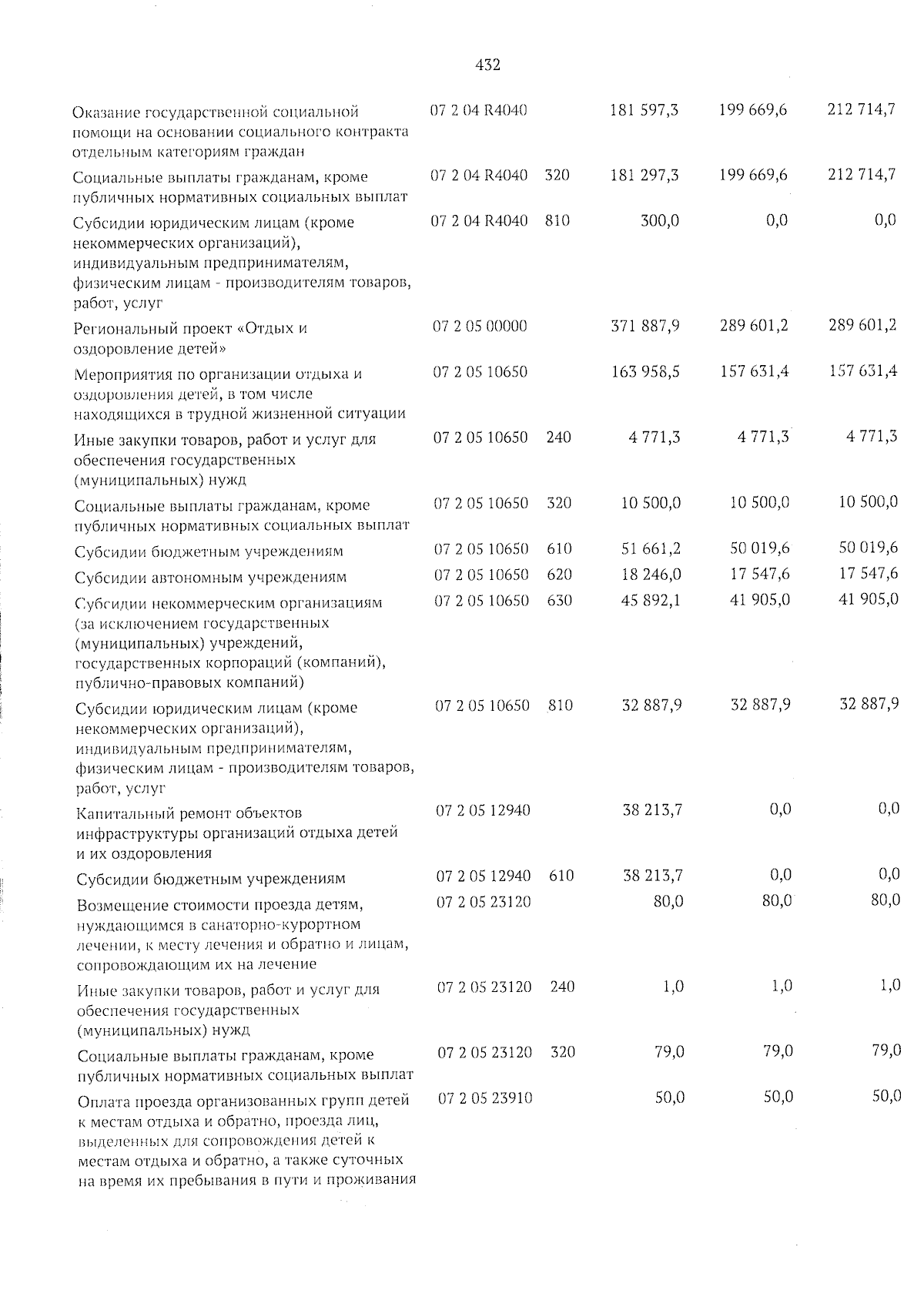 432

| | | | | | |
|---|---|---|---|---|---|
| Оказание государственной социальной помощи на основании социального контракта отдельным категориям граждан | 07 2 04 R4040 | | 181 597,3 | 199 669,6 | 212 714,7 |
| Социальные выплаты гражданам, кроме публичных нормативных социальных выплат | 07 2 04 R4040 | 320 | 181 297,3 | 199 669,6 | 212 714,7 |
| Субсидии юридическим лицам (кроме некоммерческих организаций), индивидуальным предпринимателям, физическим лицам - производителям товаров, работ, услуг | 07 2 04 R4040 | 810 | 300,0 | 0,0 | 0,0 |
| Региональный проект «Отдых и оздоровление детей» | 07 2 05 00000 | | 371 887,9 | 289 601,2 | 289 601,2 |
| Мероприятия по организации отдыха и оздоровления детей, в том числе находящихся в трудной жизненной ситуации | 07 2 05 10650 | | 163 958,5 | 157 631,4 | 157 631,4 |
| Иные закупки товаров, работ и услуг для обеспечения государственных (муниципальных) нужд | 07 2 05 10650 | 240 | 4 771,3 | 4 771,3 | 4 771,3 |
| Социальные выплаты гражданам, кроме публичных нормативных социальных выплат | 07 2 05 10650 | 320 | 10 500,0 | 10 500,0 | 10 500,0 |
| Субсидии бюджетным учреждениям | 07 2 05 10650 | 610 | 51 661,2 | 50 019,6 | 50 019,6 |
| Субсидии автономным учреждениям | 07 2 05 10650 | 620 | 18 246,0 | 17 547,6 | 17 547,6 |
| Субсидии некоммерческим организациям (за исключением государственных (муниципальных) учреждений, государственных корпораций (компаний), публично-правовых компаний) | 07 2 05 10650 | 630 | 45 892,1 | 41 905,0 | 41 905,0 |
| Субсидии юридическим лицам (кроме некоммерческих организаций), индивидуальным предпринимателям, физическим лицам - производителям товаров, работ, услуг | 07 2 05 10650 | 810 | 32 887,9 | 32 887,9 | 32 887,9 |
| Капитальный ремонт объектов инфраструктуры организаций отдыха детей и их оздоровления | 07 2 05 12940 | | 38 213,7 | 0,0 | 0,0 |
| Субсидии бюджетным учреждениям | 07 2 05 12940 | 610 | 38 213,7 | 0,0 | 0,0 |
| Возмещение стоимости проезда детям, нуждающимся в санаторно-курортном лечении, к месту лечения и обратно и лицам, сопровождающим их на лечение | 07 2 05 23120 | | 80,0 | 80,0 | 80,0 |
| Иные закупки товаров, работ и услуг для обеспечения государственных (муниципальных) нужд | 07 2 05 23120 | 240 | 1,0 | 1,0 | 1,0 |
| Социальные выплаты гражданам, кроме публичных нормативных социальных выплат | 07 2 05 23120 | 320 | 79,0 | 79,0 | 79,0 |
| Оплата проезда организованных групп детей к местам отдыха и обратно, проезда лиц, выделенных для сопровождения детей к местам отдыха и обратно, а также суточных на время их пребывания в пути и проживания | 07 2 05 23910 | | 50,0 | 50,0 | 50,0 |